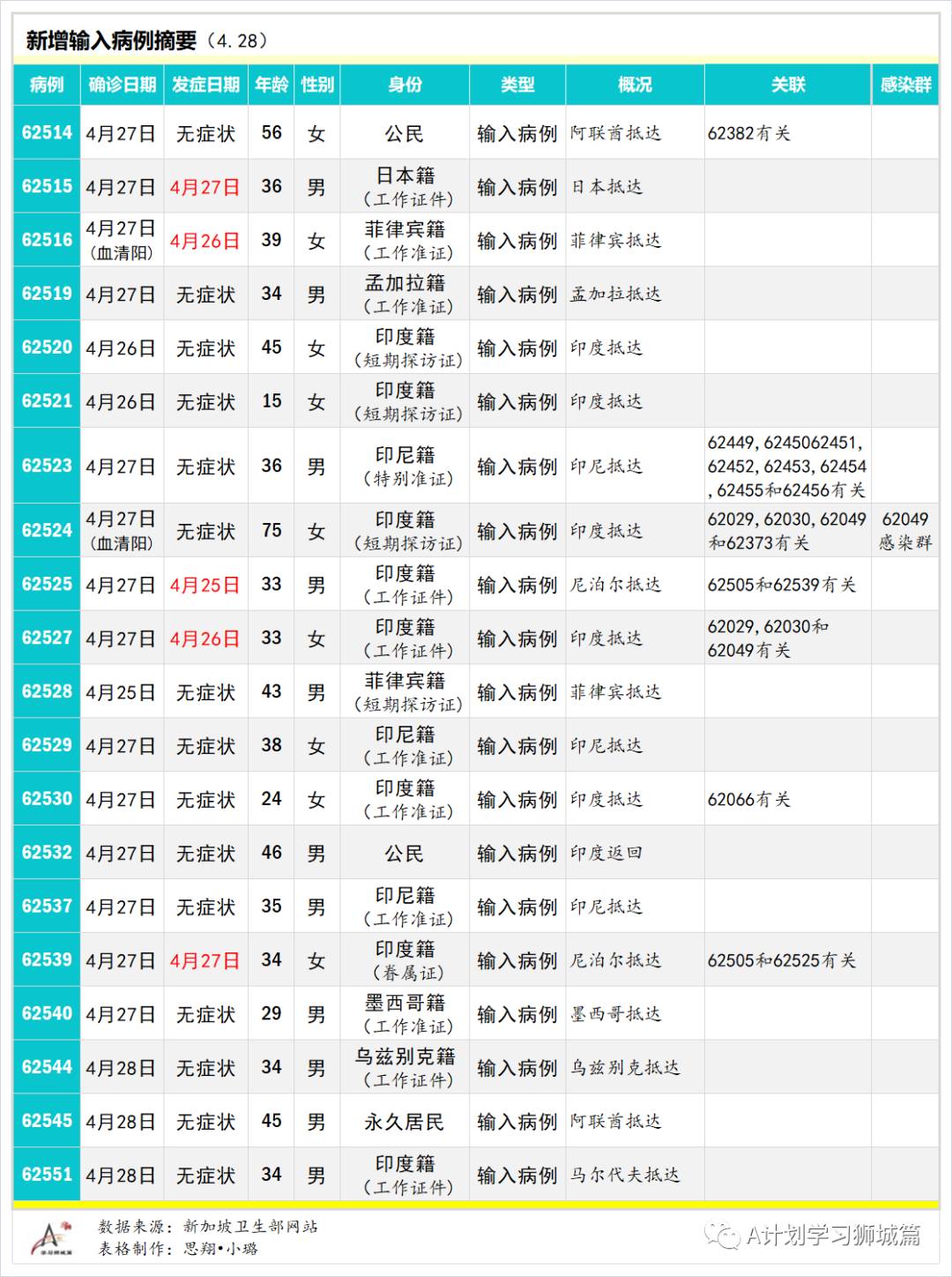 新增输入病例摘要（4.28）

| 病例 | 确诊日期 | 发症日期 | 年龄 | 性别 | 身份 | 类型 | 概况 | 关联 | 感染群 |
|---|---|---|---|---|---|---|---|---|---|
| 62514 | 4月27日 | 无症状 | 56 | 女 | 公民 | 输入病例 | 阿联酋抵达 | 62382有关 | |
| 62515 | 4月27日 | 4月27日 | 36 | 男 | 日本籍（工作证件） | 输入病例 | 日本抵达 | | |
| 62516 | 4月27日（血清阳） | 4月26日 | 39 | 女 | 菲律宾籍（工作准证） | 输入病例 | 菲律宾抵达 | | |
| 62519 | 4月27日 | 无症状 | 34 | 男 | 孟加拉籍（工作准证） | 输入病例 | 孟加拉抵达 | | |
| 62520 | 4月26日 | 无症状 | 45 | 女 | 印度籍（短期探访证） | 输入病例 | 印度抵达 | | |
| 62521 | 4月26日 | 无症状 | 15 | 女 | 印度籍（短期探访证） | 输入病例 | 印度抵达 | | |
| 62523 | 4月27日 | 无症状 | 36 | 男 | 印尼籍（特别准证） | 输入病例 | 印尼抵达 | 62449, 6245062451, 62452, 62453, 62454, 62455和62456有关 | |
| 62524 | 4月27日（血清阳） | 无症状 | 75 | 女 | 印度籍（短期探访证） | 输入病例 | 印度抵达 | 62029, 62030, 62049和62373有关 | 62049感染群 |
| 62525 | 4月27日 | 4月25日 | 33 | 男 | 印度籍（工作证件） | 输入病例 | 尼泊尔抵达 | 62505和62539有关 | |
| 62527 | 4月27日 | 4月26日 | 33 | 女 | 印度籍（工作证件） | 输入病例 | 印度抵达 | 62029, 62030和62049有关 | |
| 62528 | 4月25日 | 无症状 | 43 | 男 | 菲律宾籍（短期探访证） | 输入病例 | 菲律宾抵达 | | |
| 62529 | 4月27日 | 无症状 | 38 | 女 | 印尼籍（工作准证） | 输入病例 | 印尼抵达 | | |
| 62530 | 4月27日 | 无症状 | 24 | 女 | 印度籍（工作准证） | 输入病例 | 印度抵达 | 62066有关 | |
| 62532 | 4月27日 | 无症状 | 46 | 男 | 公民 | 输入病例 | 印度返回 | | |
| 62537 | 4月27日 | 无症状 | 35 | 男 | 印尼籍（工作准证） | 输入病例 | 印尼抵达 | | |
| 62539 | 4月27日 | 4月27日 | 34 | 女 | 印度籍（眷属证） | 输入病例 | 尼泊尔抵达 | 62505和62525有关 | |
| 62540 | 4月27日 | 无症状 | 29 | 男 | 墨西哥籍（工作准证） | 输入病例 | 墨西哥抵达 | | |
| 62544 | 4月28日 | 无症状 | 34 | 男 | 乌兹别克籍（工作证件） | 输入病例 | 乌兹别克抵达 | | |
| 62545 | 4月28日 | 无症状 | 45 | 男 | 永久居民 | 输入病例 | 阿联酋抵达 | | |
| 62551 | 4月28日 | 无症状 | 34 | 男 | 印度籍（工作证件） | 输入病例 | 马尔代夫抵达 | | |

数据来源：新加坡卫生部网站
表格制作：思翔•小璐

A计划学习狮城篇